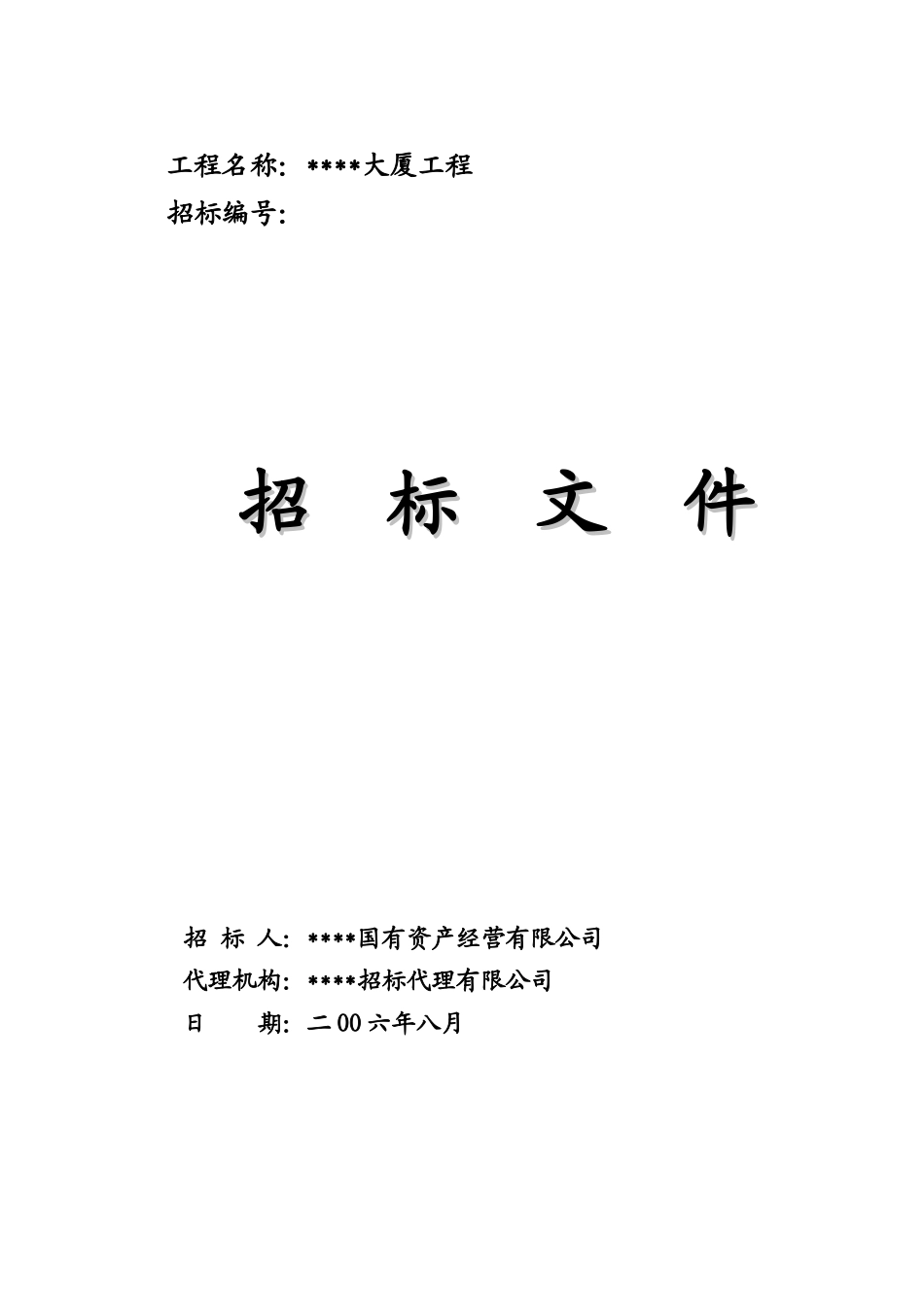 工程名称：****大厦工程
招标编号：

招 标 文 件

招 标 人：****国有资产经营有限公司
代理机构：****招标代理有限公司
日 期：二00六年八月